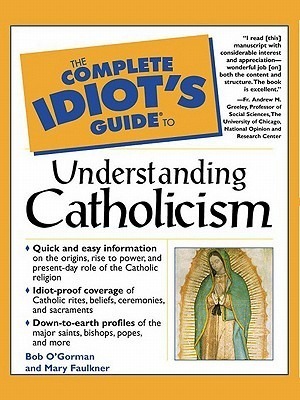 THE COMPLETE IDIOT'S GUIDE® TO

"I read [this] manuscript with considerable interest and appreciation—wonderful job [on] both the content and structure. The book is excellent."

—Fr. Andrew M. Greeley, Professor of Social Sciences, The University of Chicago, National Opinion and Research Center

Understanding Catholicism

♦ Quick and easy information on the origins, rise to power, and present-day role of the Catholic religion

♦ Idiot-proof coverage of Catholic rites, beliefs, ceremonies, and sacraments

♦ Down-to-earth profiles of the major saints, bishops, popes, and more

Bob O'Gorman and Mary Faulkner